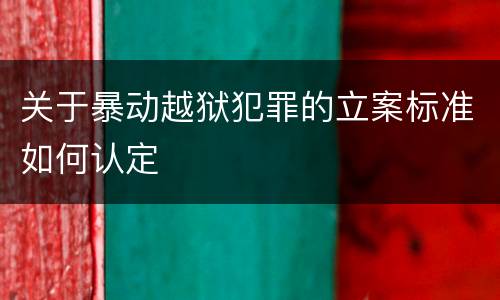 关于暴动越狱犯罪的立案标准如何认定